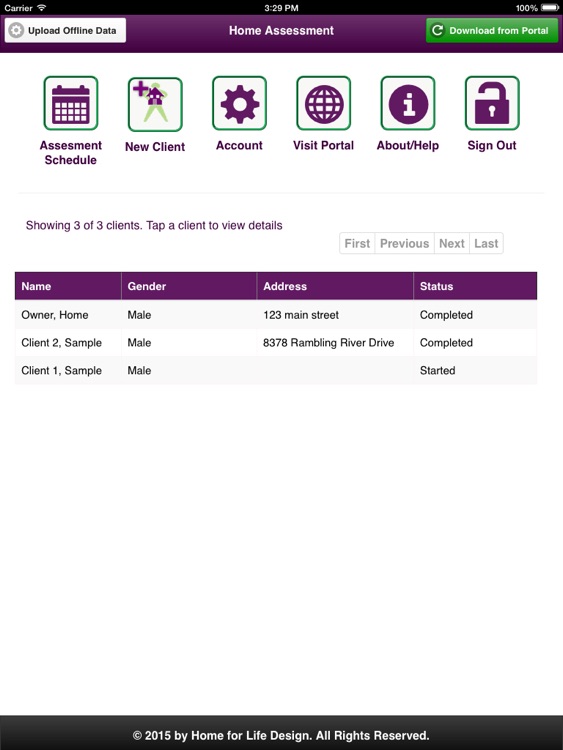 Carrier 3:29 PM 100%

Upload Offline Data
Home Assessment
Download from Portal

Assesment Schedule
New Client
Account
Visit Portal
About/Help
Sign Out

Showing 3 of 3 clients. Tap a client to view details

First Previous Next Last

| Name | Gender | Address | Status |
|---|---|---|---|
| Owner, Home | Male | 123 main street | Completed |
| Client 2, Sample | Male | 8378 Rambling River Drive | Completed |
| Client 1, Sample | Male | | Started |

© 2015 by Home for Life Design. All Rights Reserved.